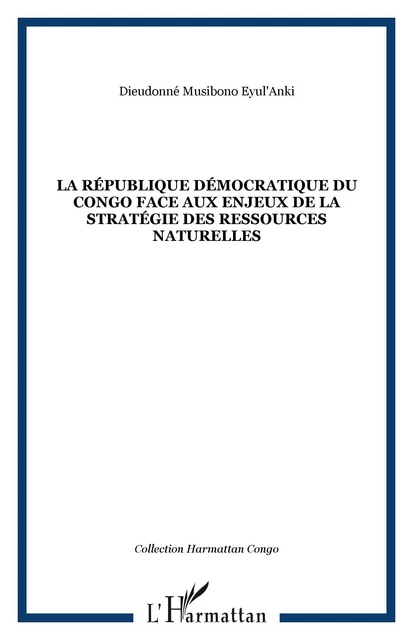 Dieudonné Musibono Eyul'Anki

LA RÉPUBLIQUE DÉMOCRATIQUE DU CONGO FACE AUX ENJEUX DE LA STRATÉGIE DES RESSOURCES NATURELLES

Collection Harmattan Congo

L'Harmattan